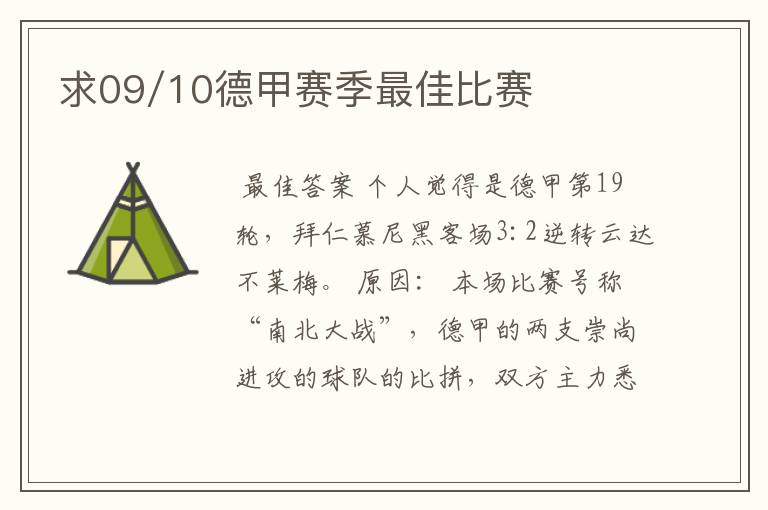 求09/10德甲赛季最佳比赛

最佳答案 个人觉得是德甲第19轮，拜仁慕尼黑客场3：2逆转云达不莱梅。 原因： 本场比赛号称“南北大战”，德甲的两支崇尚进攻的球队的比拼，双方主力悉